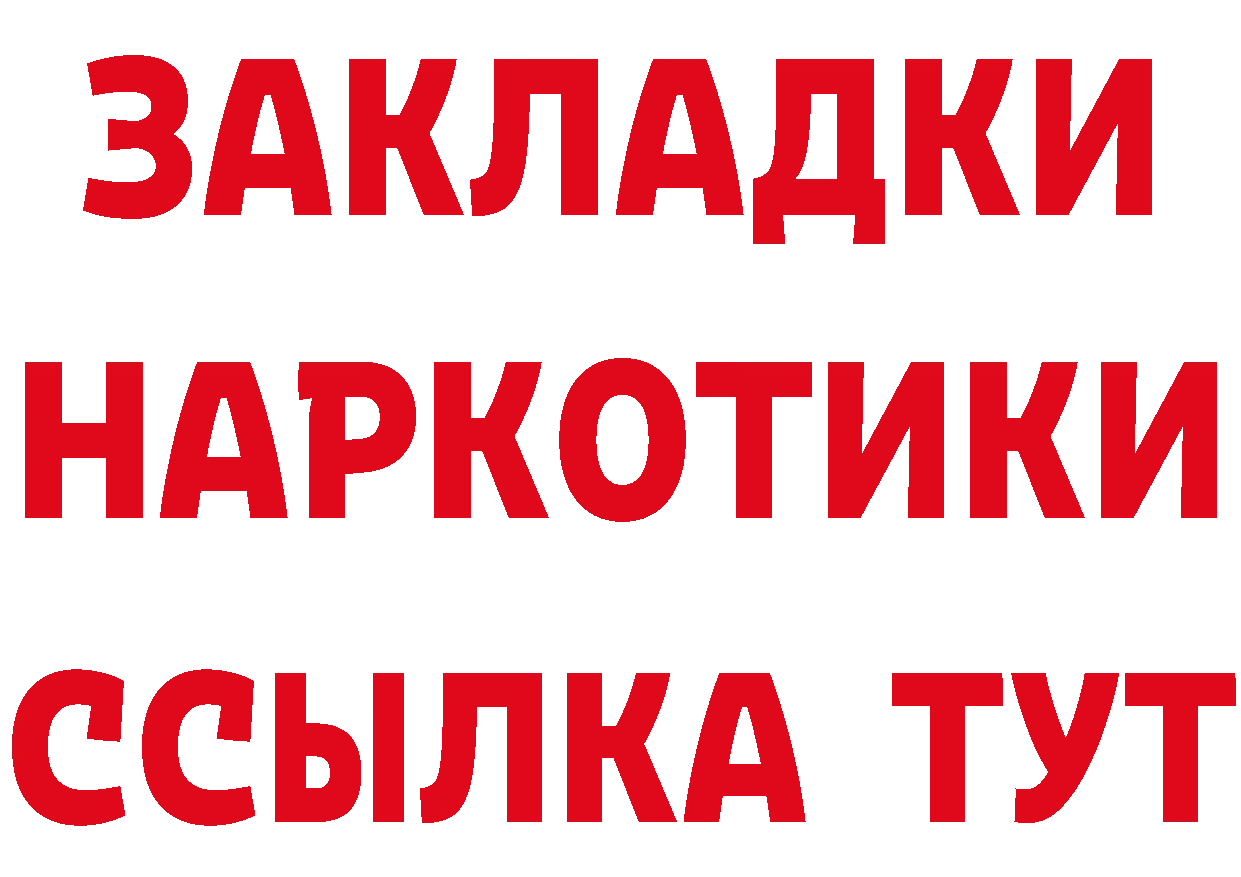 ЗАКЛАДКИ
НАРКОТИКИ
ССЫЛКА ТУТ